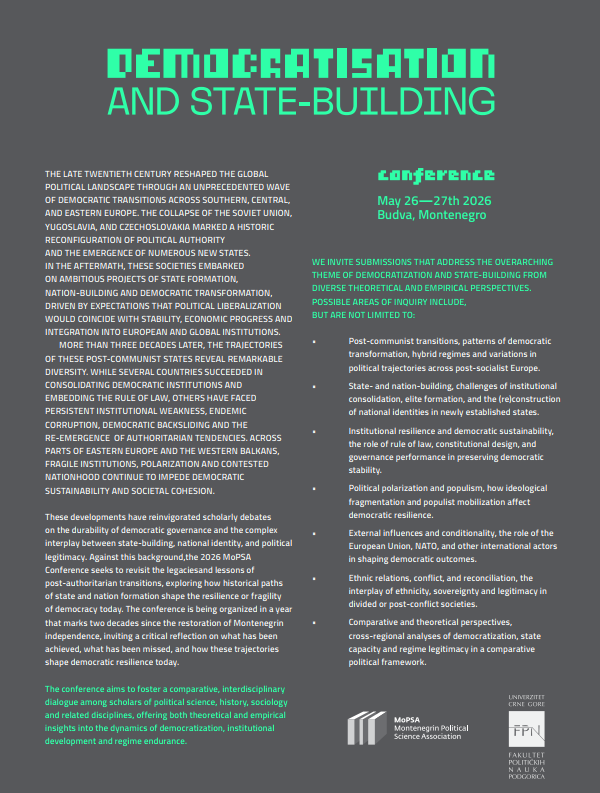 DEMOCRATISATION
AND STATE-BUILDING

THE LATE TWENTIETH CENTURY RESHAPED THE GLOBAL POLITICAL LANDSCAPE THROUGH AN UNPRECEDENTED WAVE OF DEMOCRATIC TRANSITIONS ACROSS SOUTHERN, CENTRAL, AND EASTERN EUROPE. THE COLLAPSE OF THE SOVIET UNION, YUGOSLAVIA, AND CZECHOSLOVAKIA MARKED A HISTORIC RECONFIGURATION OF POLITICAL AUTHORITY AND THE EMERGENCE OF NUMEROUS NEW STATES. IN THE AFTERMATH, THESE SOCIETIES EMBARKED ON AMBITIOUS PROJECTS OF STATE FORMATION, NATION-BUILDING AND DEMOCRATIC TRANSFORMATION, DRIVEN BY EXPECTATIONS THAT POLITICAL LIBERALIZATION WOULD COINCIDE WITH STABILITY, ECONOMIC PROGRESS AND INTEGRATION INTO EUROPEAN AND GLOBAL INSTITUTIONS.

MORE THAN THREE DECADES LATER, THE TRAJECTORIES OF THESE POST-COMMUNIST STATES REVEAL REMARKABLE DIVERSITY. WHILE SEVERAL COUNTRIES SUCCEEDED IN CONSOLIDATING DEMOCRATIC INSTITUTIONS AND EMBEDDING THE RULE OF LAW, OTHERS HAVE FACED PERSISTENT INSTITUTIONAL WEAKNESS, ENDEMIC CORRUPTION, DEMOCRATIC BACKSLIDING AND THE RE-EMERGENCE OF AUTHORITARIAN TENDENCIES. ACROSS PARTS OF EASTERN EUROPE AND THE WESTERN BALKANS, FRAGILE INSTITUTIONS, POLARIZATION AND CONTESTED NATIONHOOD CONTINUE TO IMPEDE DEMOCRATIC SUSTAINABILITY AND SOCIETAL COHESION.

These developments have reinvigorated scholarly debates on the durability of democratic governance and the complex interplay between state-building, national identity, and political legitimacy. Against this background,the 2026 MoPSA Conference seeks to revisit the legaciesand lessons of post-authoritarian transitions, exploring how historical paths of state and nation formation shape the resilience or fragility of democracy today. The conference is being organized in a year that marks two decades since the restoration of Montenegrin independence, inviting a critical reflection on what has been achieved, what has been missed, and how these trajectories shape democratic resilience today.

The conference aims to foster a comparative, interdisciplinary dialogue among scholars of political science, history, sociology and related disciplines, offering both theoretical and empirical insights into the dynamics of democratization, institutional development and regime endurance.

conference
May 26—27th 2026
Budva, Montenegro

WE INVITE SUBMISSIONS THAT ADDRESS THE OVERARCHING THEME OF DEMOCRATIZATION AND STATE-BUILDING FROM DIVERSE THEORETICAL AND EMPIRICAL PERSPECTIVES. POSSIBLE AREAS OF INQUIRY INCLUDE, BUT ARE NOT LIMITED TO:

• Post-communist transitions, patterns of democratic transformation, hybrid regimes and variations in political trajectories across post-socialist Europe.

• State- and nation-building, challenges of institutional consolidation, elite formation, and the (re)construction of national identities in newly established states.

• Institutional resilience and democratic sustainability, the role of rule of law, constitutional design, and governance performance in preserving democratic stability.

• Political polarization and populism, how ideological fragmentation and populist mobilization affect democratic resilience.

• External influences and conditionality, the role of the European Union, NATO, and other international actors in shaping democratic outcomes.

• Ethnic relations, conflict, and reconciliation, the interplay of ethnicity, sovereignty and legitimacy in divided or post-conflict societies.

• Comparative and theoretical perspectives, cross-regional analyses of democratization, state capacity and regime legitimacy in a comparative political framework.

MoPSA
Montenegrin Political Science Association

UNIVERZITET CRNE GORE
FPN
FAKULTET POLITIČKIH NAUKA PODGORICA